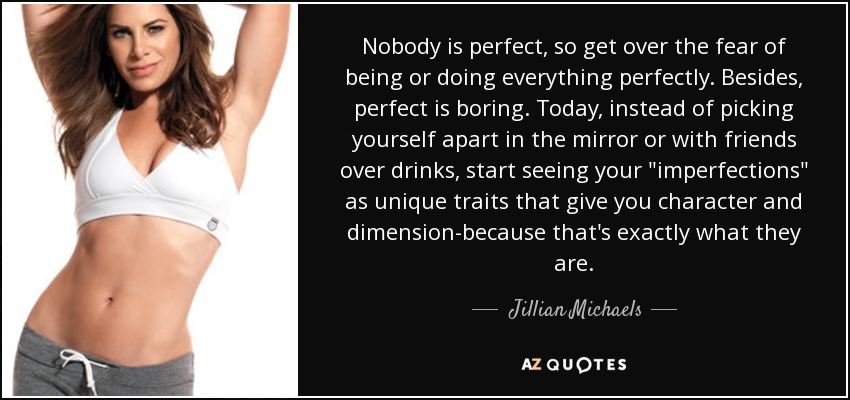 Nobody is perfect, so get over the fear of being or doing everything perfectly. Besides, perfect is boring. Today, instead of picking yourself apart in the mirror or with friends over drinks, start seeing your "imperfections" as unique traits that give you character and dimension-because that's exactly what they are.

— Jillian Michaels —

AZ QUOTES